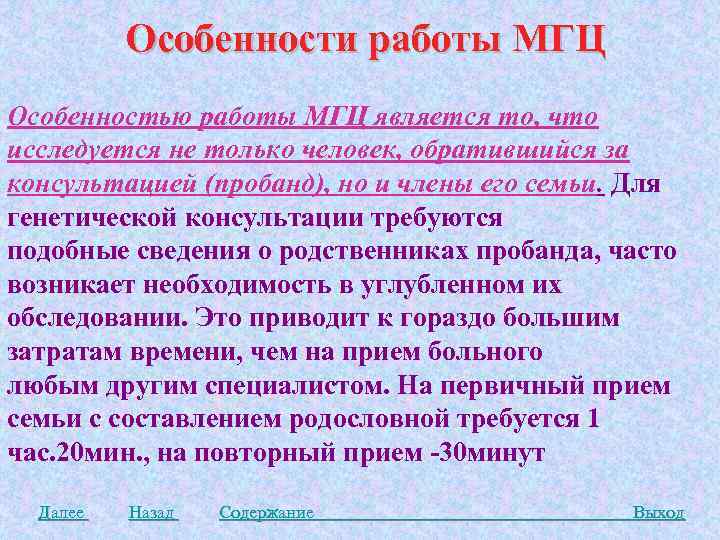 Особенности работы МГЦ

Особенностью работы МГЦ является то, что исследуется не только человек, обратившийся за консультацией (пробанд), но и члены его семьи. Для генетической консультации требуются подобные сведения о родственниках пробанда, часто возникает необходимость в углубленном их обследовании. Это приводит к гораздо большим затратам времени, чем на прием больного любым другим специалистом. На первичный прием семьи с составлением родословной требуется 1 час.20мин., на повторный прием -30минут

Далее Назад Содержание Выход